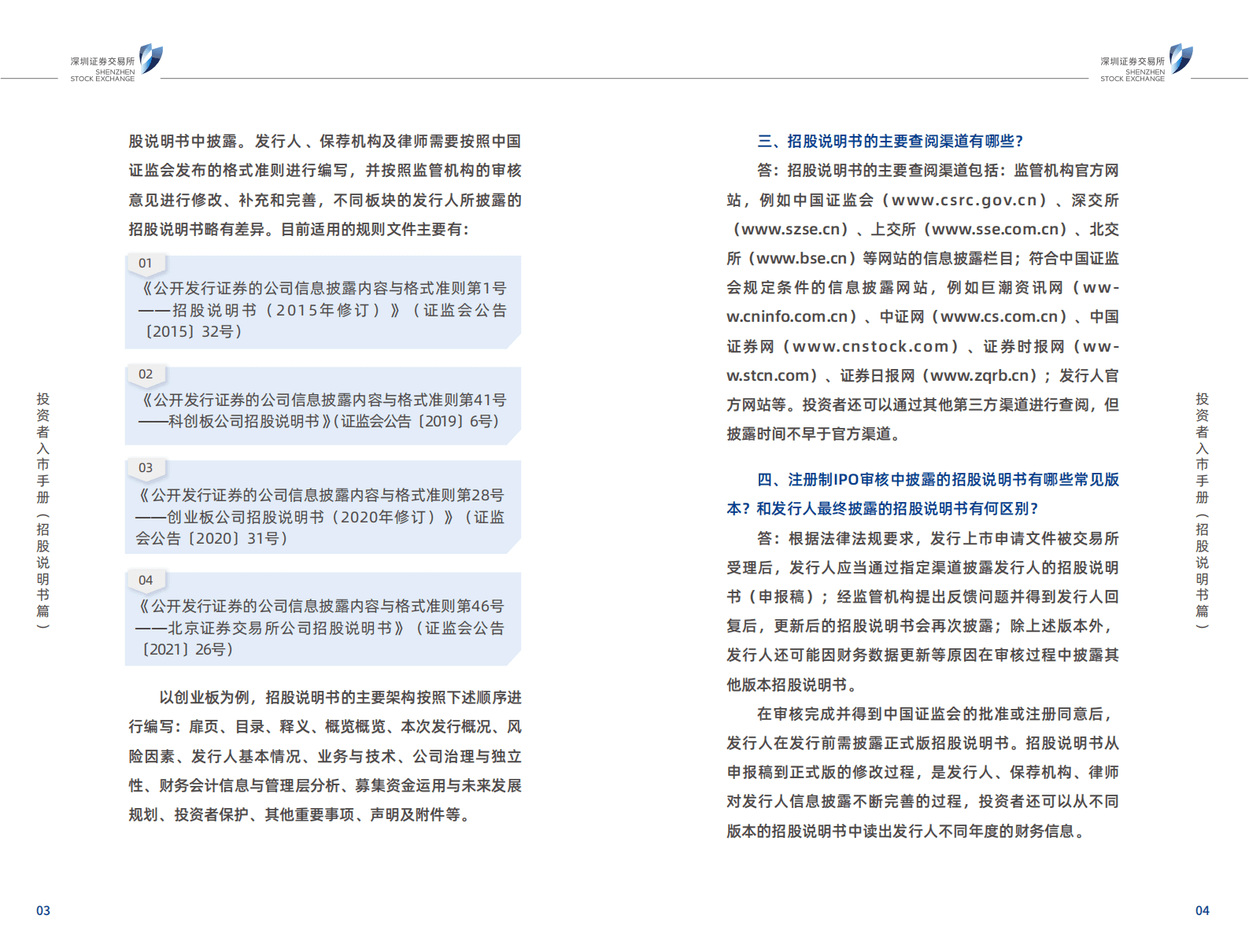 深圳证券交易所
SHENZHEN
STOCK EXCHANGE

股说明书中披露。发行人、保荐机构及律师需要按照中国证监会发布的格式准则进行编写，并按照监管机构的审核意见进行修改、补充和完善，不同板块的发行人所披露的招股说明书略有差异。目前适用的规则文件主要有：

01
《公开发行证券的公司信息披露内容与格式准则第1号——招股说明书（2015年修订）》（证监会公告〔2015〕32号）

02
《公开发行证券的公司信息披露内容与格式准则第41号——科创板公司招股说明书》(证监会公告〔2019〕6号)

03
《公开发行证券的公司信息披露内容与格式准则第28号——创业板公司招股说明书（2020年修订）》（证监会公告〔2020〕31号）

04
《公开发行证券的公司信息披露内容与格式准则第46号——北京证券交易所公司招股说明书》（证监会公告〔2021〕26号）

以创业板为例，招股说明书的主要架构按照下述顺序进行编写：扉页、目录、释义、概览概览、本次发行概况、风险因素、发行人基本情况、业务与技术、公司治理与独立性、财务会计信息与管理层分析、募集资金运用与未来发展规划、投资者保护、其他重要事项、声明及附件等。

投资者入市手册（招股说明书篇）

03

深圳证券交易所
SHENZHEN
STOCK EXCHANGE

三、招股说明书的主要查阅渠道有哪些？

答：招股说明书的主要查阅渠道包括：监管机构官方网站，例如中国证监会（www.csrc.gov.cn）、深交所（www.szse.cn）、上交所（www.sse.com.cn）、北交所（www.bse.cn）等网站的信息披露栏目；符合中国证监会规定条件的信息披露网站，例如巨潮资讯网（www.cninfo.com.cn）、中证网（www.cs.com.cn）、中国证券网（www.cnstock.com）、证券时报网（www.stcn.com）、证券日报网（www.zqrb.cn）；发行人官方网站等。投资者还可以通过其他第三方渠道进行查阅，但披露时间不早于官方渠道。

四、注册制IPO审核中披露的招股说明书有哪些常见版本？和发行人最终披露的招股说明书有何区别？

答：根据法律法规要求，发行上市申请文件被交易所受理后，发行人应当通过指定渠道披露发行人的招股说明书（申报稿）；经监管机构提出反馈问题并得到发行人回复后，更新后的招股说明书会再次披露；除上述版本外，发行人还可能因财务数据更新等原因在审核过程中披露其他版本招股说明书。

在审核完成并得到中国证监会的批准或注册同意后，发行人在发行前需披露正式版招股说明书。招股说明书从申报稿到正式版的修改过程，是发行人、保荐机构、律师对发行人信息披露不断完善的过程，投资者还可以从不同版本的招股说明书中读出发行人不同年度的财务信息。

投资者入市手册（招股说明书篇）

04